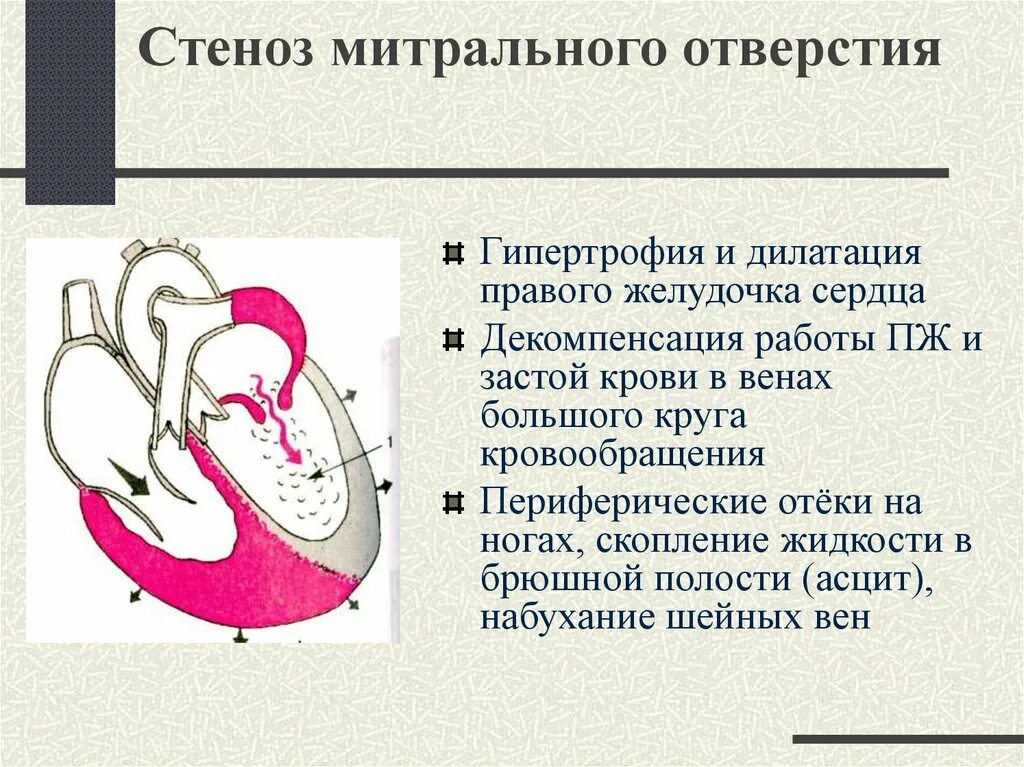 Стеноз митрального отверстия

1

Гипертрофия и дилатация правого желудочка сердца

Декомпенсация работы ПЖ и застой крови в венах большого круга кровообращения

Периферические отёки на ногах, скопление жидкости в брюшной полости (асцит), набухание шейных вен